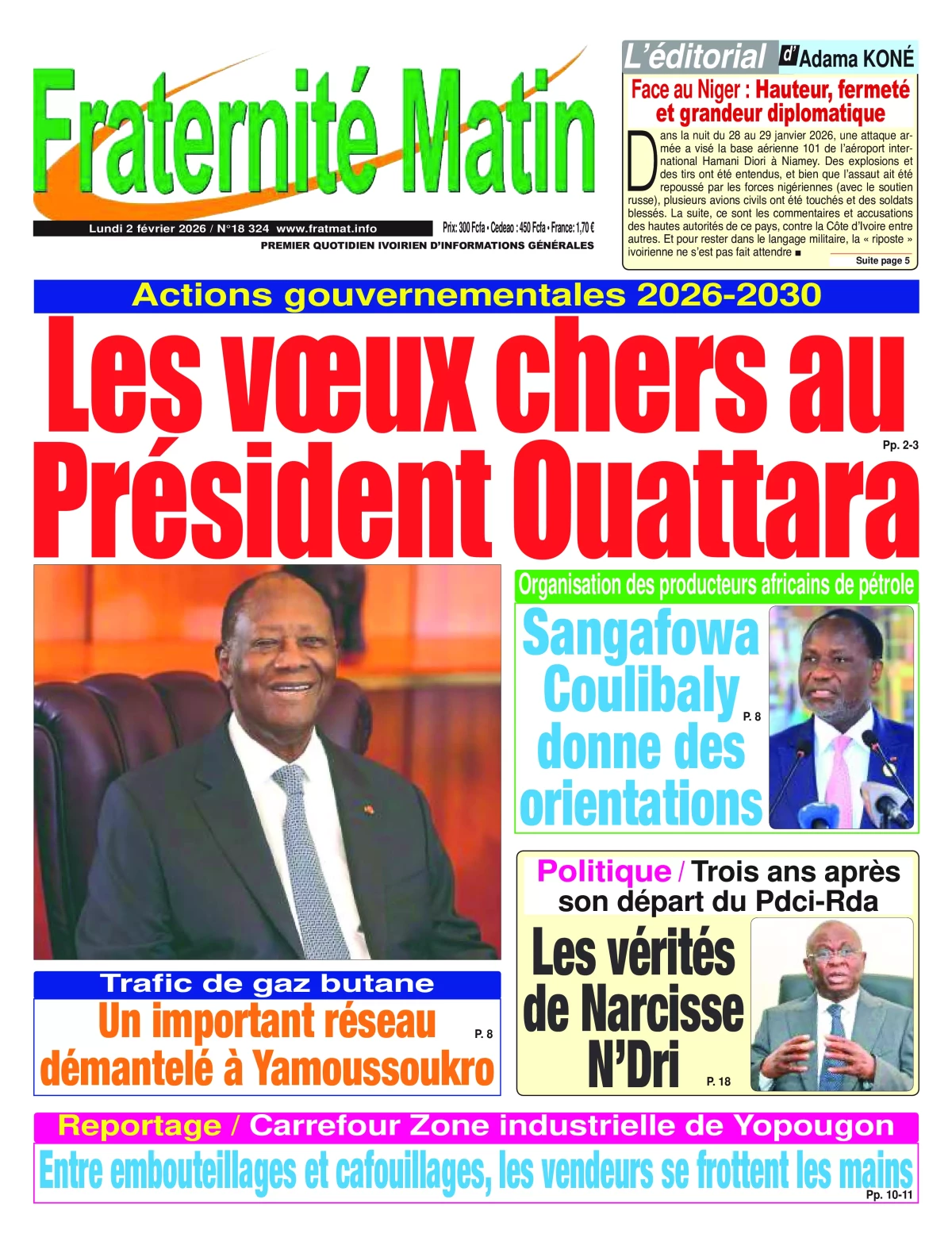 Fraternité Matin

Lundi 2 février 2026 / N°18 324 www.fratmat.info

Prix: 300 Fcfa • Cedeao : 450 Fcfa • France: 1,70 €

PREMIER QUOTIDIEN IVOIRIEN D'INFORMATIONS GÉNÉRALES

L'éditorial d'Adama KONÉ

Face au Niger : Hauteur, fermeté et grandeur diplomatique

Dans la nuit du 28 au 29 janvier 2026, une attaque armée a visé la base aérienne 101 de l'aéroport international Hamani Diori à Niamey. Des explosions et des tirs ont été entendus, et bien que l'assaut ait été repoussé par les forces nigériennes (avec le soutien russe), plusieurs avions civils ont été touchés et des soldats blessés. La suite, ce sont les commentaires et accusations des hautes autorités de ce pays, contre la Côte d'Ivoire entre autres. Et pour rester dans le langage militaire, la « riposte » ivoirienne ne s'est pas fait attendre ■

Suite page 5

Actions gouvernementales 2026-2030

Les vœux chers au Président Ouattara

Pp. 2-3

Organisation des producteurs africains de pétrole

Sangafowa Coulibaly donne des orientations

P. 8

Politique / Trois ans après son départ du Pdci-Rda

Les vérités de Narcisse N'Dri

P. 18

Trafic de gaz butane

Un important réseau démantelé à Yamoussoukro

P. 8

Reportage / Carrefour Zone industrielle de Yopougon

Entre embouteillages et cafouillages, les vendeurs se frottent les mains

Pp. 10-11